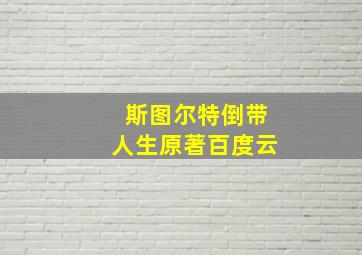 斯图尔特倒带
人生原著百度云